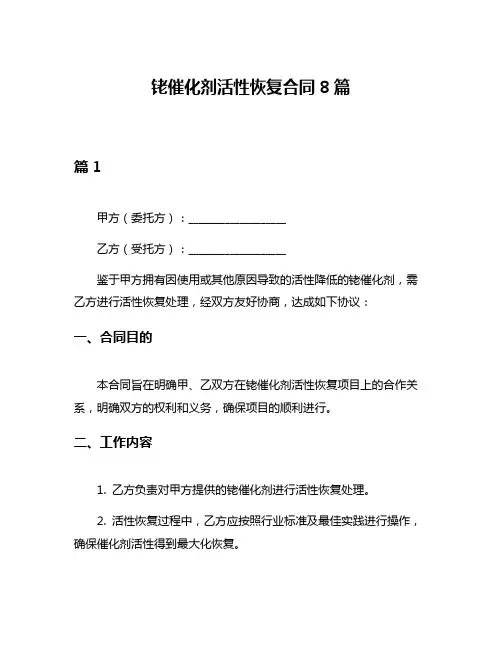 铑催化剂活性恢复合同 8 篇

篇 1

甲方（委托方）：________________

乙方（受托方）：________________

鉴于甲方拥有因使用或其他原因导致的活性降低的铑催化剂，需乙方进行活性恢复处理，经双方友好协商，达成如下协议：

一、合同目的

本合同旨在明确甲、乙双方在铑催化剂活性恢复项目上的合作关系，明确双方的权利和义务，确保项目的顺利进行。

二、工作内容

1. 乙方负责对甲方提供的铑催化剂进行活性恢复处理。

2. 活性恢复过程中，乙方应按照行业标准及最佳实践进行操作，确保催化剂活性得到最大化恢复。